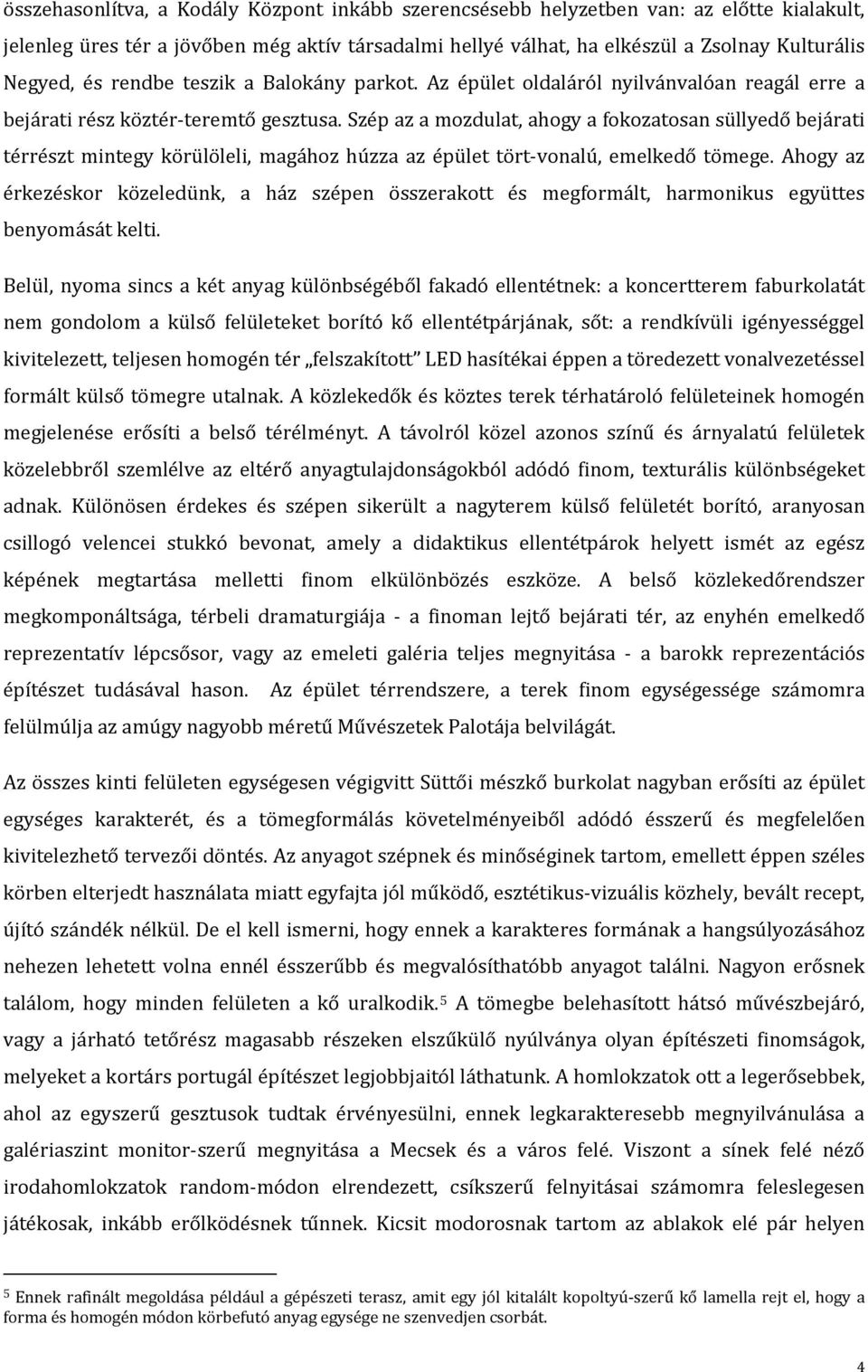 összehasonlítva, a Kodály Központ inkább szerencsésebb helyzetben van: az előtte kialakult, jelenleg üres tér a jövőben még aktív társadalmi hellyé válhat, ha elkészül a Zsolnay Kulturális Negyed, és rendbe teszik a Balokány parkot. Az épület oldaláról nyilvánvalóan reagál erre a bejárati rész köztér-teremtő gesztusa. Szép az a mozdulat, ahogy a fokozatosan süllyedő bejárati térrészt mintegy körülöleli, magához húzza az épület tört-vonalú, emelkedő tömege. Ahogy az érkezéskor közeledünk, a ház szépen összerakott és megformált, harmonikus együttes benyomását kelti.

Belül, nyoma sincs a két anyag különbségéből fakadó ellentétnek: a koncertterem faburkolatát nem gondolom a külső felületeket borító kő ellentétpárjának, sőt: a rendkívüli igényességgel kivitelezett, teljesen homogén tér „felszakított" LED hasítékai éppen a töredezett vonalvezetéssel formált külső tömegre utalnak. A közlekedők és köztes terek térhatároló felületeinek homogén megjelenése erősíti a belső térélményt. A távolról közel azonos színű és árnyalatú felületek közelebbről szemlélve az eltérő anyagtulajdonságokból adódó finom, texturális különbségeket adnak. Különösen érdekes és szépen sikerült a nagyterem külső felületét borító, aranyosan csillogó velencei stukkó bevonat, amely a didaktikus ellentétpárok helyett ismét az egész képének megtartása melletti finom elkülönbözés eszköze. A belső közlekedőrendszer megkomponáltsága, térbeli dramaturgiája - a finoman lejtő bejárati tér, az enyhén emelkedő reprezentatív lépcsősor, vagy az emeleti galéria teljes megnyitása - a barokk reprezentációs építészet tudásával hason. Az épület térrendszere, a terek finom egységessége számomra felülmúlja az amúgy nagyobb méretű Művészetek Palotája belvilágát.

Az összes kinti felületen egységesen végigvitt Süttői mészkő burkolat nagyban erősíti az épület egységes karakterét, és a tömegformálás követelményeiből adódó ésszerű és megfelelően kivitelezhető tervezői döntés. Az anyagot szépnek és minőséginek tartom, emellett éppen széles körben elterjedt használata miatt egyfajta jól működő, esztétikus-vizuális közhely, bevált recept, újító szándék nélkül. De el kell ismerni, hogy ennek a karakteres formának a hangsúlyozásához nehezen lehetett volna ennél ésszerűbb és megvalósíthatóbb anyagot találni. Nagyon erősnek találom, hogy minden felületen a kő uralkodik.$^5$ A tömegbe belehasított hátsó művészbejáró, vagy a járható tetőrész magasabb részeken elszűkülő nyúlványa olyan építészeti finomságok, melyeket a kortárs portugál építészet legjobbjaitól láthatunk. A homlokzatok ott a legerősebbek, ahol az egyszerű gesztusok tudtak érvényesülni, ennek legkarakteresebb megnyilvánulása a galériaszint monitor-szerű megnyitása a Mecsek és a város felé. Viszont a sínek felé néző irodahomlokzatok random-módon elrendezett, csíkszerű felnyitásai számomra feleslegesen játékosak, inkább erőlködésnek tűnnek. Kicsit modorosnak tartom az ablakok elé pár helyen

$^5$ Ennek rafinált megoldása például a gépészeti terasz, amit egy jól kitalált kopoltyú-szerű kő lamella rejt el, hogy a forma és homogén módon körbefutó anyag egysége ne szenvedjen csorbát.

4